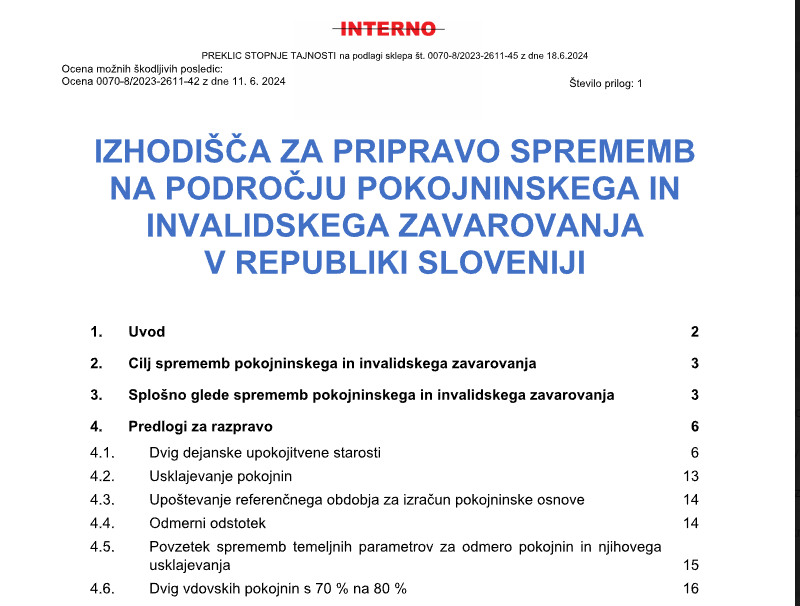 INTERNO

PREKLIC STOPNJE TAJNOSTI na podlagi sklepa št. 0070-8/2023-2611-45 z dne 18.6.2024

Ocena možnih škodljivih posledic:
Ocena 0070-8/2023-2611-42 z dne 11. 6. 2024

Število prilog: 1

IZHODIŠČA ZA PRIPRAVO SPREMEMB NA PODROČJU POKOJNINSKEGA IN INVALIDSKEGA ZAVAROVANJA V REPUBLIKI SLOVENIJI

1. Uvod 2

2. Cilj sprememb pokojninskega in invalidskega zavarovanja 3

3. Splošno glede sprememb pokojninskega in invalidskega zavarovanja 3

4. Predlogi za razpravo 6

4.1. Dvig dejanske upokojitvene starosti 6

4.2. Usklajevanje pokojnin 13

4.3. Upoštevanje referenčnega obdobja za izračun pokojninske osnove 14

4.4. Odmerni odstotek 14

4.5. Povzetek sprememb temeljnih parametrov za odmero pokojnin in njihovega usklajevanja 15

4.6. Dvig vdovskih pokojnin s 70 % na 80 % 16